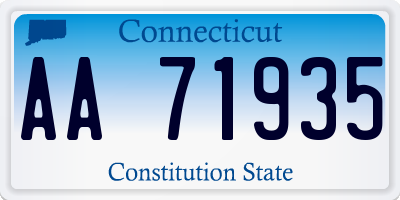 Connecticut

AA 71935

Constitution State